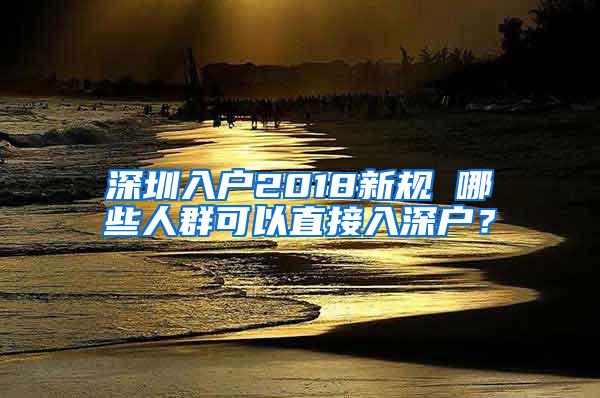 深圳入户2018新规 哪些人群可以直接入深户？